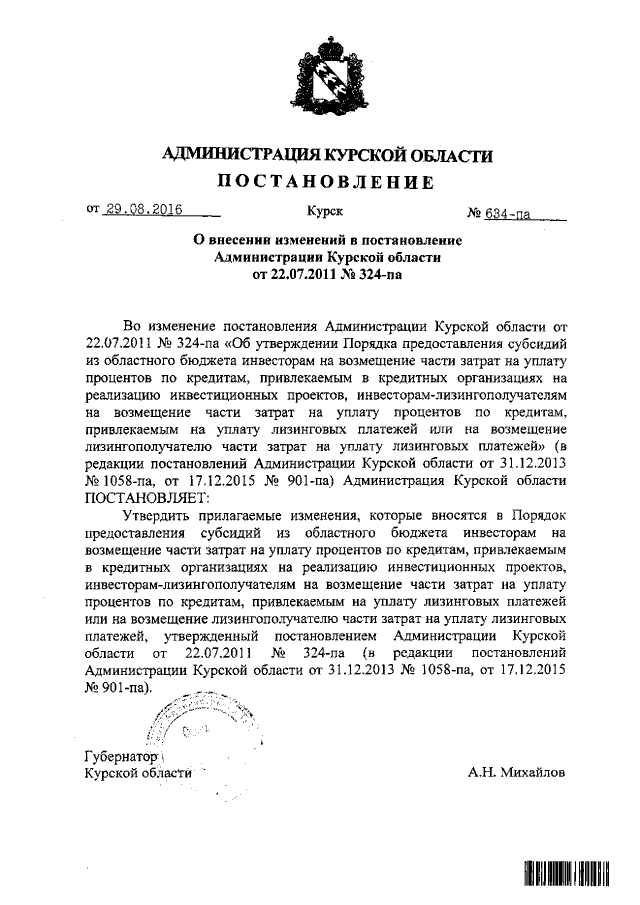 АДМИНИСТРАЦИЯ КУРСКОЙ ОБЛАСТИ
ПОСТАНОВЛЕНИЕ

от 29.08.2016 Курск № 634-па

О внесении изменений в постановление Администрации Курской области от 22.07.2011 № 324-па

Во изменение постановления Администрации Курской области от 22.07.2011 № 324-па «Об утверждении Порядка предоставления субсидий из областного бюджета инвесторам на возмещение части затрат на уплату процентов по кредитам, привлекаемым в кредитных организациях на реализацию инвестиционных проектов, инвесторам-лизингополучателям на возмещение части затрат на уплату процентов по кредитам, привлекаемым на уплату лизинговых платежей или на возмещение лизингополучателю части затрат на уплату лизинговых платежей» (в редакции постановлений Администрации Курской области от 31.12.2013 № 1058-па, от 17.12.2015 № 901-па) Администрация Курской области ПОСТАНОВЛЯЕТ:

Утвердить прилагаемые изменения, которые вносятся в Порядок предоставления субсидий из областного бюджета инвесторам на возмещение части затрат на уплату процентов по кредитам, привлекаемым в кредитных организациях на реализацию инвестиционных проектов, инвесторам-лизингополучателям на возмещение части затрат на уплату процентов по кредитам, привлекаемым на уплату лизинговых платежей или на возмещение лизингополучателю части затрат на уплату лизинговых платежей, утвержденный постановлением Администрации Курской области от 22.07.2011 № 324-па (в редакции постановлений Администрации Курской области от 31.12.2013 № 1058-па, от 17.12.2015 № 901-па).

Губернатор
Курской области А.Н. Михайлов